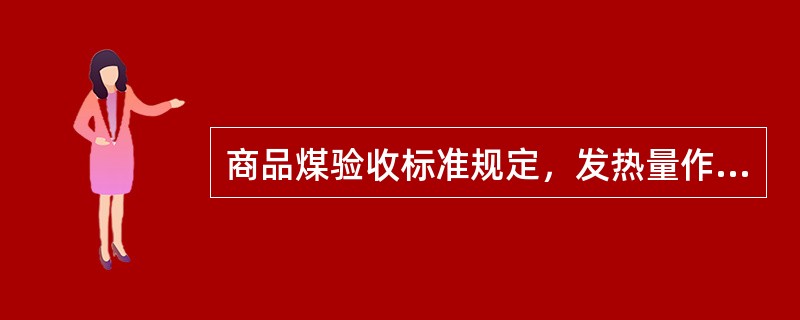 商品煤验收标准规定，发热量作...